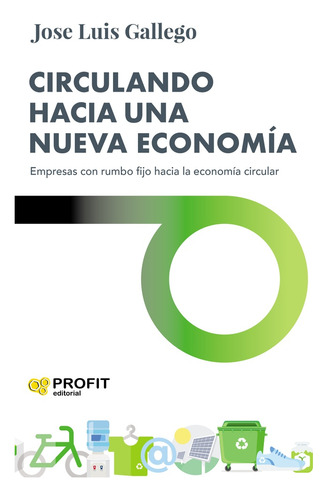 Jose Luis Gallego

CIRCULANDO HACIA UNA NUEVA ECONOMÍA

Empresas con rumbo fijo hacia la economía circular

PROFIT
editorial

@